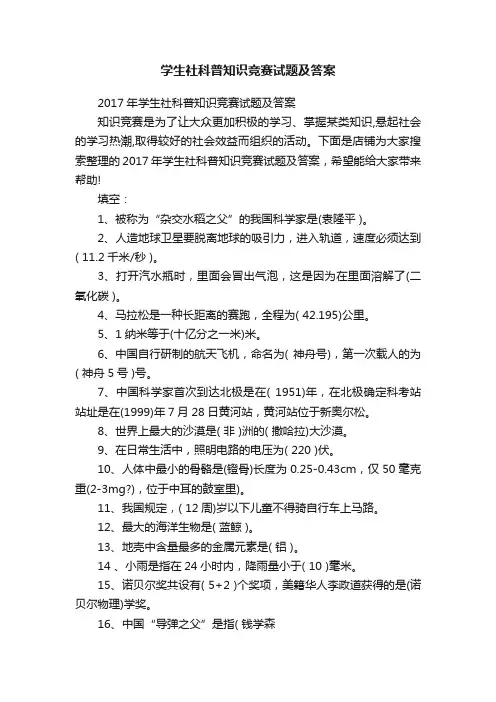 学生社科普知识竞赛试题及答案

2017 年学生社科普知识竞赛试题及答案

知识竞赛是为了让大众更加积极的学习、掌握某类知识,悬起社会的学习热潮,取得较好的社会效益而组织的活动。下面是店铺为大家搜索整理的 2017 年学生社科普知识竞赛试题及答案，希望能给大家带来帮助!

填空：

1、被称为“杂交水稻之父”的我国科学家是(袁隆平 )。

2、人造地球卫星要脱离地球的吸引力，进入轨道，速度必须达到( 11.2 千米/秒 )。

3、打开汽水瓶时，里面会冒出气泡，这是因为在里面溶解了(二氧化碳 )。

4、马拉松是一种长距离的赛跑，全程为( 42.195)公里。

5、1 纳米等于(十亿分之一米)米。

6、中国自行研制的航天飞机，命名为( 神舟号)，第一次载人的为( 神舟 5 号 )号。

7、中国科学家首次到达北极是在( 1951)年，在北极确定科考站站址是在(1999)年 7 月 28 日黄河站，黄河站位于新奥尔松。

8、世界上最大的沙漠是( 非 )洲的( 撒哈拉)大沙漠。

9、在日常生活中，照明电路的电压为( 220 )伏。

10、人体中最小的骨骼是(镫骨)长度为 0.25-0.43cm，仅 50 毫克重(2-3mg?)，位于中耳的鼓室里)。

11、我国规定，( 12 周)岁以下儿童不得骑自行车上马路。

12、最大的海洋生物是( 蓝鲸 )。

13、地壳中含量最多的金属元素是( 铝 )。

14 、小雨是指在 24 小时内，降雨量小于( 10 )毫米。

15、诺贝尔奖共设有( 5+2 )个奖项，美籍华人李政道获得的是(诺贝尔物理)学奖。

16、中国“导弹之父”是指( 钱学森